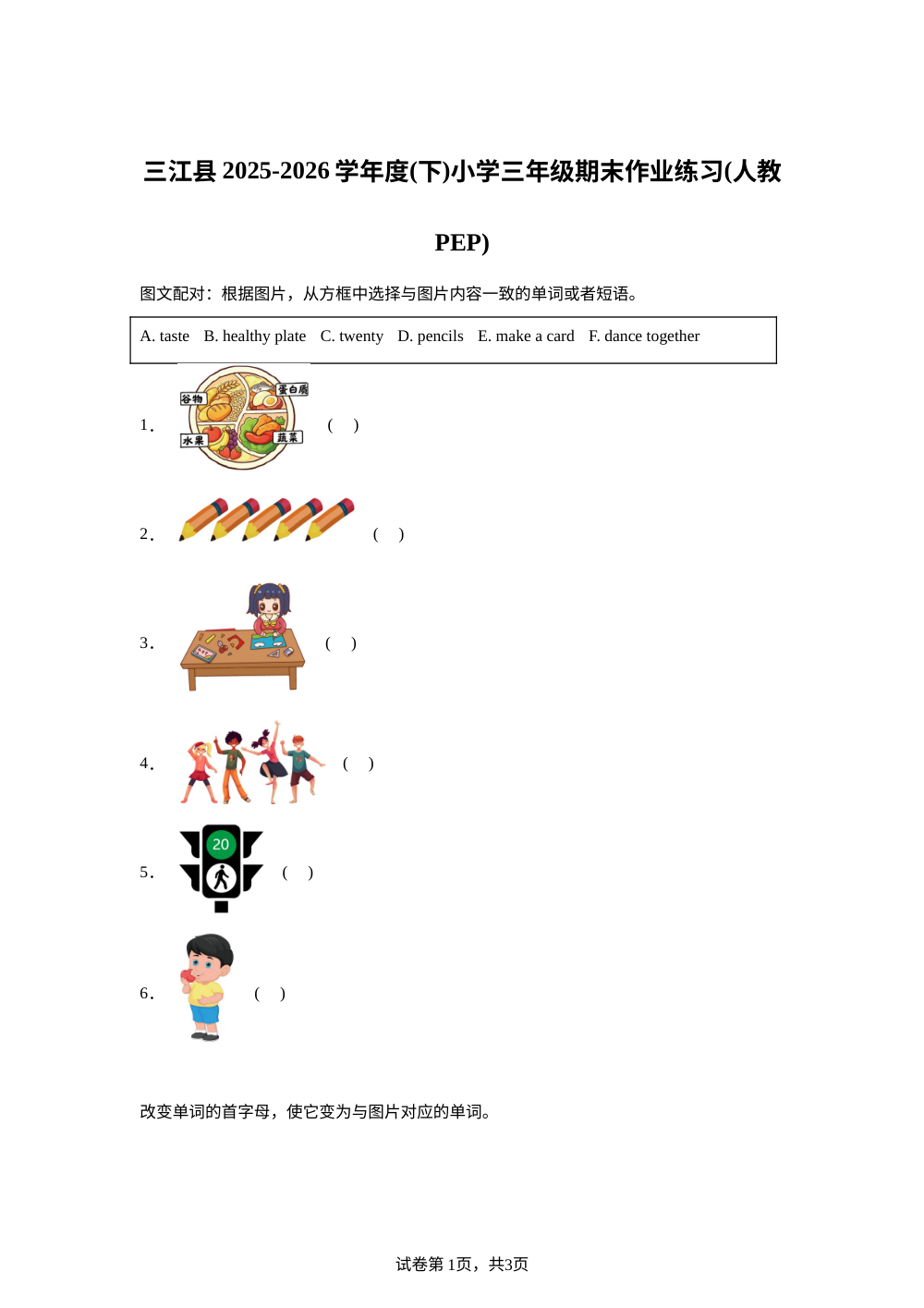 三江县 2025-2026 学年度(下)小学三年级期末作业练习(人教 PEP)

图文配对：根据图片，从方框中选择与图片内容一致的单词或者短语。

A. taste B. healthy plate C. twenty D. pencils E. make a card F. dance together

1. 谷物 蛋白质 水果 蔬菜 ( )

2. ( )

3. ( )

4. ( )

5. 20 ( )

6. ( )

改变单词的首字母，使它变为与图片对应的单词。

试卷第 1页，共3页